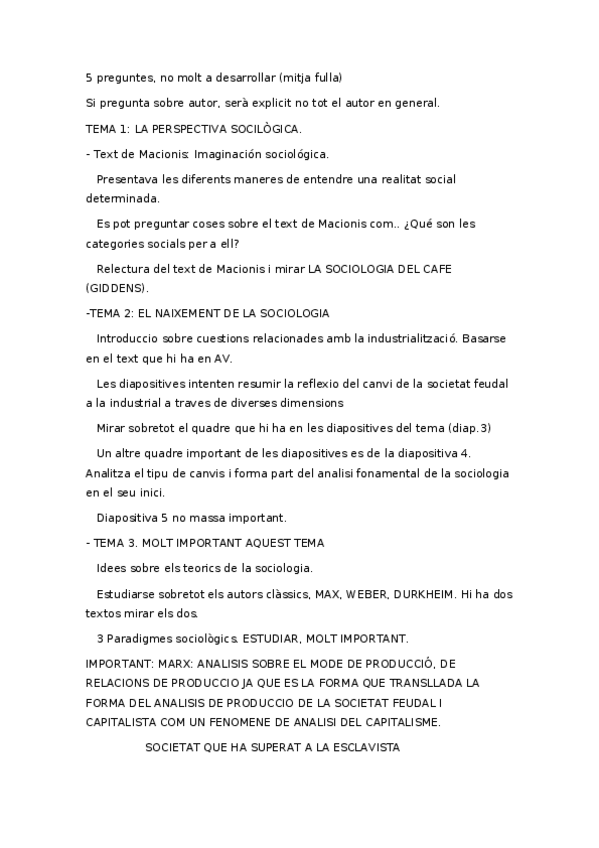 5 preguntes, no molt a desarrollar (mitja fulla)

Si pregunta sobre autor, serà explicit no tot el autor en general.

TEMA 1: LA PERSPECTIVA SOCILÒGICA.

- Text de Macionis: Imaginación sociológica.

Presentava les diferents maneres de entendre una realitat social determinada.

Es pot preguntar coses sobre el text de Macionis com.. ¿Qué son les categories socials per a ell?

Relectura del text de Macionis i mirar LA SOCIOLOGIA DEL CAFE (GIDDENS).

-TEMA 2: EL NAIXEMENT DE LA SOCIOLOGIA

Introduccio sobre cuestions relacionades amb la industrialització. Basarse en el text que hi ha en AV.

Les diapositives intenten resumir la reflexio del canvi de la societat feudal a la industrial a traves de diverses dimensions

Mirar sobretot el quadre que hi ha en les diapositives del tema (diap.3)

Un altre quadre important de les diapositives es de la diapositiva 4. Analitza el tipu de canvis i forma part del analisi fonamental de la sociologia en el seu inici.

Diapositiva 5 no massa important.

- TEMA 3. MOLT IMPORTANT AQUEST TEMA

Idees sobre els teorics de la sociologia.

Estudiarse sobretot els autors clàssics, MAX, WEBER, DURKHEIM. Hi ha dos textos mirar els dos.

3 Paradigmes sociològics. ESTUDIAR, MOLT IMPORTANT.

IMPORTANT: MARX: ANALISIS SOBRE EL MODE DE PRODUCCIÓ, DE RELACIONS DE PRODUCCIO JA QUE ES LA FORMA QUE TRANSLLADA LA FORMA DEL ANALISIS DE PRODUCCIO DE LA SOCIETAT FEUDAL I CAPITALISTA COM UN FENOMENE DE ANALISI DEL CAPITALISME.

SOCIETAT QUE HA SUPERAT A LA ESCLAVISTA